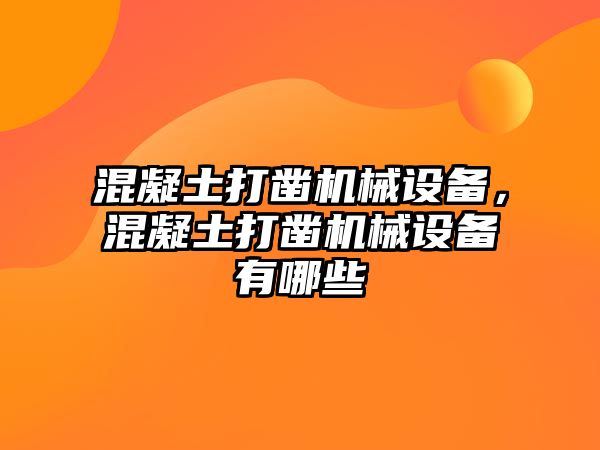 混凝土打凿机械设备，混凝土打凿机械设备有哪些